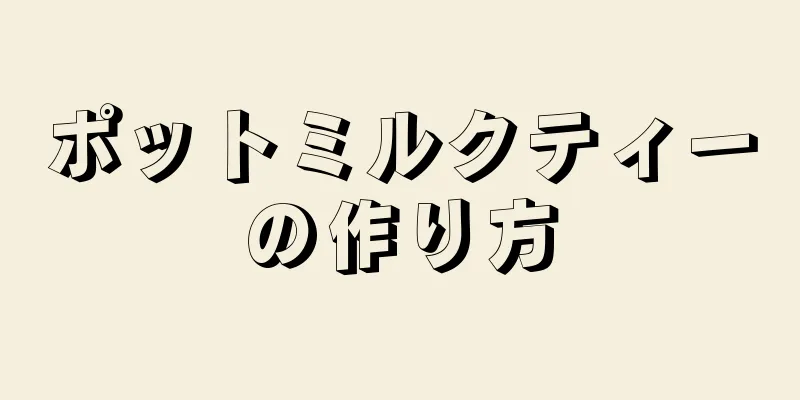 ポットミルクティーの作り方